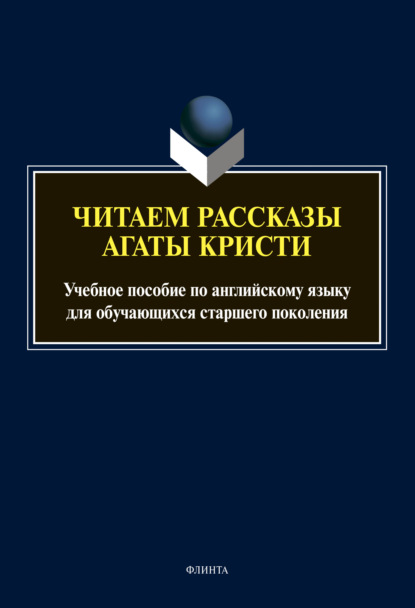 ЧИТАЕМ РАССКАЗЫ АГАТЫ КРИСТИ

Учебное пособие по английскому языку для обучающихся старшего поколения

ФЛИНТА